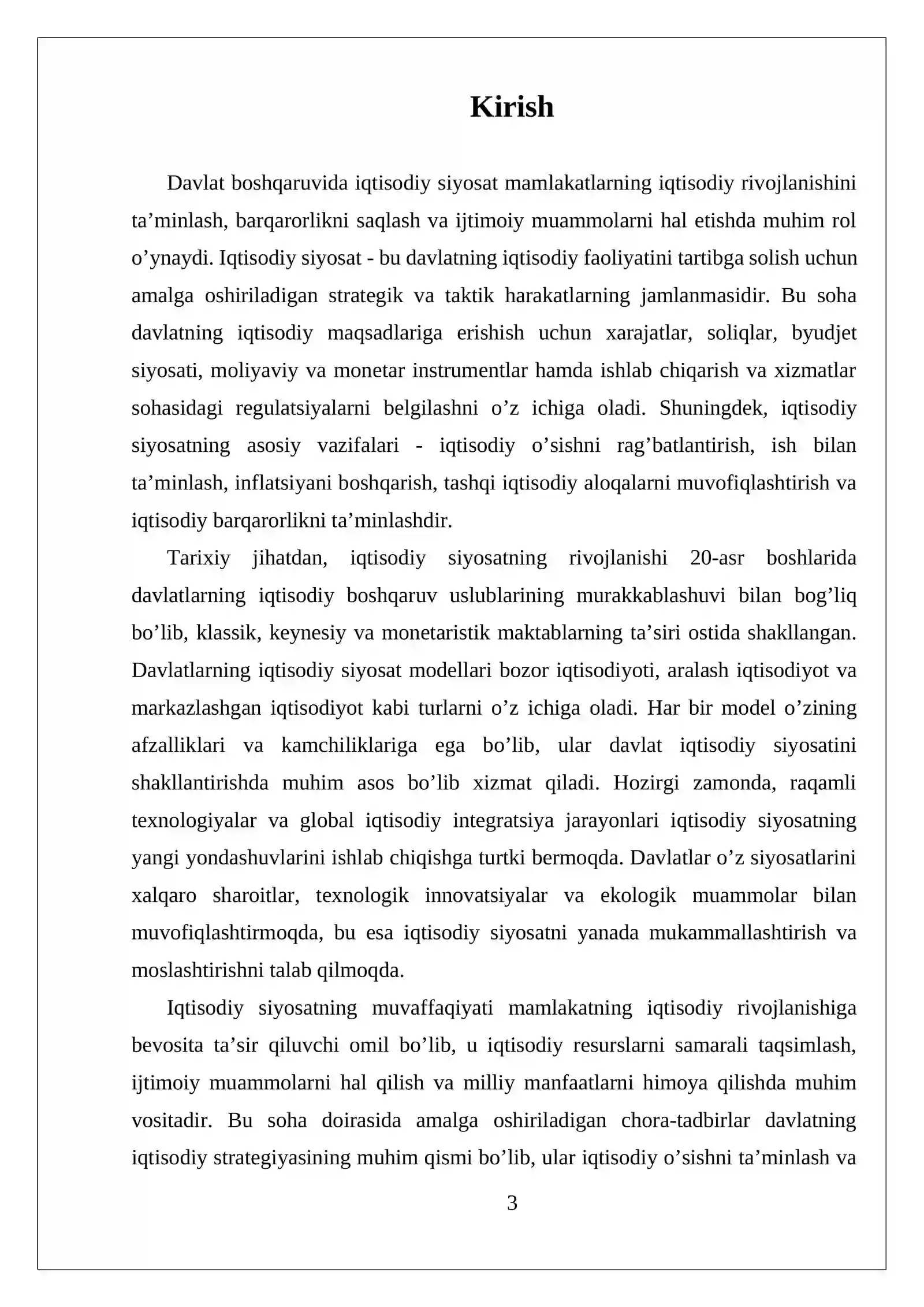 Kirish

Davlat boshqaruvida iqtisodiy siyosat mamlakatlarning iqtisodiy rivojlanishini ta'minlash, barqarorlikni saqlash va ijtimoiy muammolarni hal etishda muhim rol o'ynaydi. Iqtisodiy siyosat - bu davlatning iqtisodiy faoliyatini tartibga solish uchun amalga oshiriladigan strategik va taktik harakatlarning jamlanmasidir. Bu soha davlatning iqtisodiy maqsadlariga erishish uchun xarajatlar, soliqlar, byudjet siyosati, moliyaviy va monetar instrumentlar hamda ishlab chiqarish va xizmatlar sohasidagi regulatsiyalarni belgilashni o'z ichiga oladi. Shuningdek, iqtisodiy siyosatning asosiy vazifalari - iqtisodiy o'sishni rag'batlantirish, ish bilan ta'minlash, inflatsiyani boshqarish, tashqi iqtisodiy aloqalarni muvofiqlashtirish va iqtisodiy barqarorlikni ta'minlashdir.

Tarixiy jihatdan, iqtisodiy siyosatning rivojlanishi 20-asr boshlarida davlatlarning iqtisodiy boshqaruv uslublarining murakkablashuvi bilan bog'liq bo'lib, klassik, keynesiy va monetaristik maktablarning ta'siri ostida shakllangan. Davlatlarning iqtisodiy siyosat modellari bozor iqtisodiyoti, aralash iqtisodiyot va markazlashgan iqtisodiyot kabi turlarni o'z ichiga oladi. Har bir model o'zining afzalliklari va kamchiliklariga ega bo'lib, ular davlat iqtisodiy siyosatini shakllantirishda muhim asos bo'lib xizmat qiladi. Hozirgi zamonda, raqamli texnologiyalar va global iqtisodiy integratsiya jarayonlari iqtisodiy siyosatning yangi yondashuvlarini ishlab chiqishga turtki bermoqda. Davlatlar o'z siyosatlarini xalqaro sharoitlar, texnologik innovatsiyalar va ekologik muammolar bilan muvofiqlashtirmoqda, bu esa iqtisodiy siyosatni yanada mukammallashtirish va moslashtirishni talab qilmoqda.

Iqtisodiy siyosatning muvaffaqiyati mamlakatning iqtisodiy rivojlanishiga bevosita ta'sir qiluvchi omil bo'lib, u iqtisodiy resurslarni samarali taqsimlash, ijtimoiy muammolarni hal qilish va milliy manfaatlarni himoya qilishda muhim vositadir. Bu soha doirasida amalga oshiriladigan chora-tadbirlar davlatning iqtisodiy strategiyasining muhim qismi bo'lib, ular iqtisodiy o'sishni ta'minlash va

3